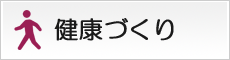 健康づくり